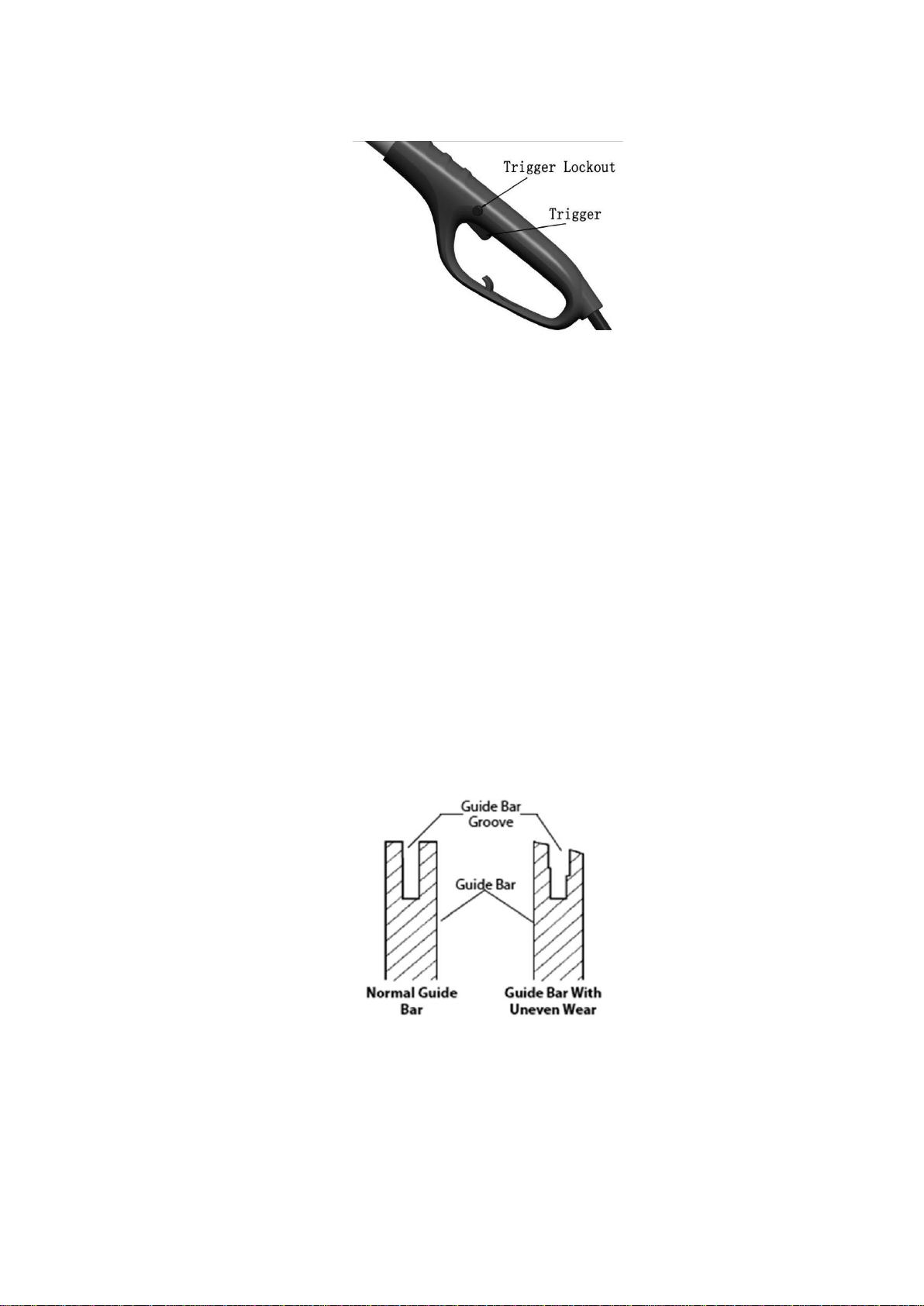 Trigger Lockout
Trigger

Guide Bar Groove
Guide Bar
Normal Guide Bar
Guide Bar With Uneven Wear